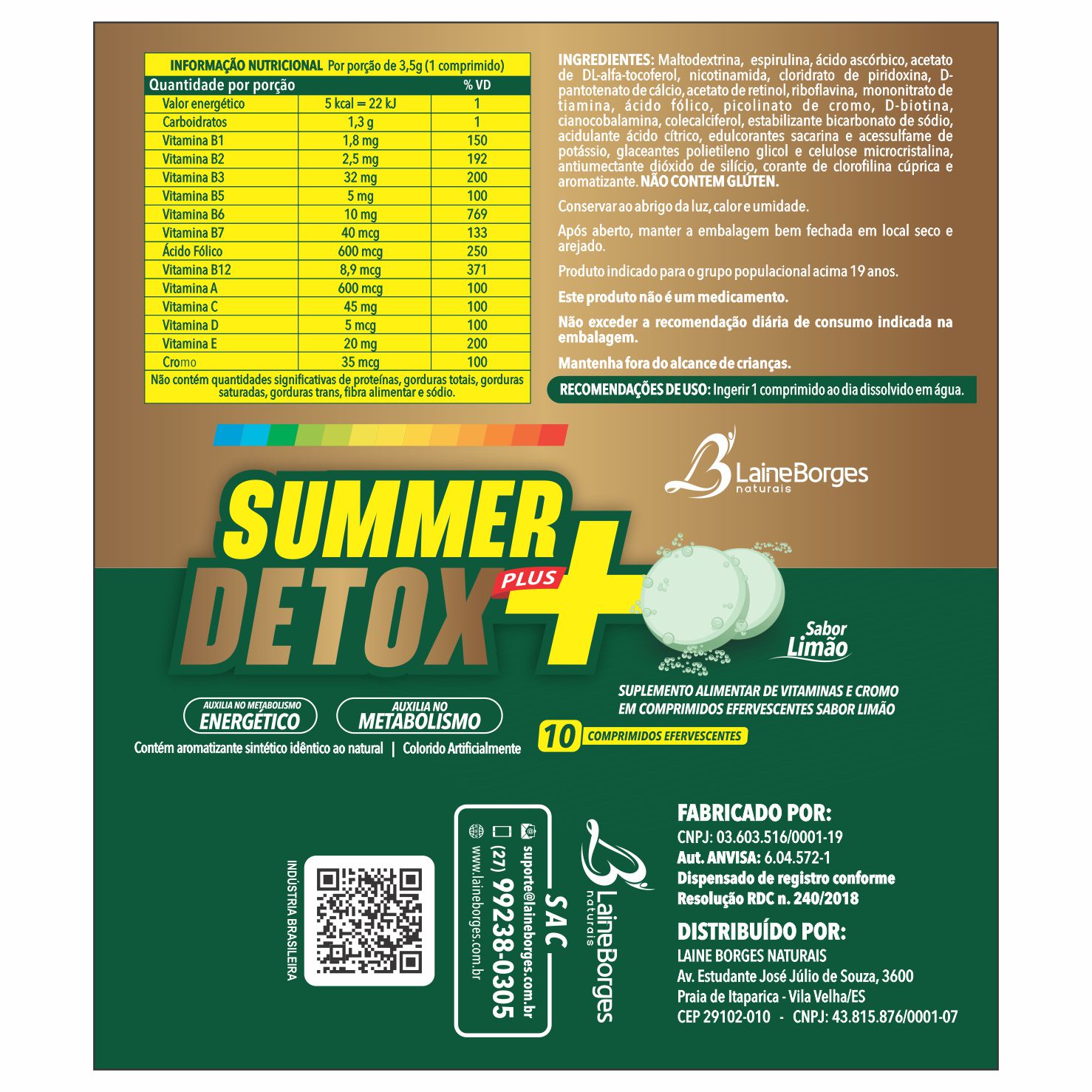 INFORMAÇÃO NUTRICIONAL Por porção de 3,5g (1 comprimido)

| Quantidade por porção | | % VD |
|---|---|---|
| Valor energético | 5 kcal = 22 kJ | 1 |
| Carboidratos | 1,3 g | 1 |
| Vitamina B1 | 1,8 mg | 150 |
| Vitamina B2 | 2,5 mg | 192 |
| Vitamina B3 | 32 mg | 200 |
| Vitamina B5 | 5 mg | 100 |
| Vitamina B6 | 10 mg | 769 |
| Vitamina B7 | 40 mcg | 133 |
| Ácido Fólico | 600 mcg | 250 |
| Vitamina B12 | 8,9 mcg | 371 |
| Vitamina A | 600 mcg | 100 |
| Vitamina C | 45 mg | 100 |
| Vitamina D | 5 mcg | 100 |
| Vitamina E | 20 mg | 200 |
| Cromo | 35 mcg | 100 |

Não contém quantidades significativas de proteínas, gorduras totais, gorduras saturadas, gorduras trans, fibra alimentar e sódio.

INGREDIENTES: Maltodextrina, espirulina, ácido ascórbico, acetato de DL-alfa-tocoferol, nicotinamida, cloridrato de piridoxina, D-pantotenato de cálcio, acetato de retinol, riboflavina, mononitrato de tiamina, ácido fólico, picolinato de cromo, D-biotina, cianocobalamina, colecalciferol, estabilizante bicarbonato de sódio, acidulante ácido cítrico, edulcorantes sacarina e acessulfame de potássio, glaceantes polietileno glicol e celulose microcristalina, antiumectante dióxido de silício, corante de clorofilina cúprica e aromatizante. NÃO CONTEM GLÚTEN.

Conservar ao abrigo da luz, calor e umidade.

Após aberto, manter a embalagem bem fechada em local seco e arejado.

Produto indicado para o grupo populacional acima 19 anos.

Este produto não é um medicamento.

Não exceder a recomendação diária de consumo indicada na embalagem.

Mantenha fora do alcance de crianças.

RECOMENDAÇÕES DE USO: Ingerir 1 comprimido ao dia dissolvido em água.

LaineBorges naturais

SUMMER DETOX PLUS +

Sabor Limão

AUXILIA NO METABOLISMO ENERGÉTICO

AUXILIA NO METABOLISMO

Contém aromatizante sintético idêntico ao natural | Colorido Artificialmente

SUPLEMENTO ALIMENTAR DE VITAMINAS E CROMO EM COMPRIMIDOS EFERVESCENTES SABOR LIMÃO

10 COMPRIMIDOS EFERVESCENTES

INDÚSTRIA BRASILEIRA

SAC
suporte@laineborges.com.br
(27) 99238-0305
www.laineborges.com.br

LaineBorges naturais

FABRICADO POR:
CNPJ: 03.603.516/0001-19
Aut. ANVISA: 6.04.572-1
Dispensado de registro conforme
Resolução RDC n. 240/2018

DISTRIBUÍDO POR:
LAINE BORGES NATURAIS
Av. Estudante José Júlio de Souza, 3600
Praia de Itaparica - Vila Velha/ES
CEP 29102-010 - CNPJ: 43.815.876/0001-07